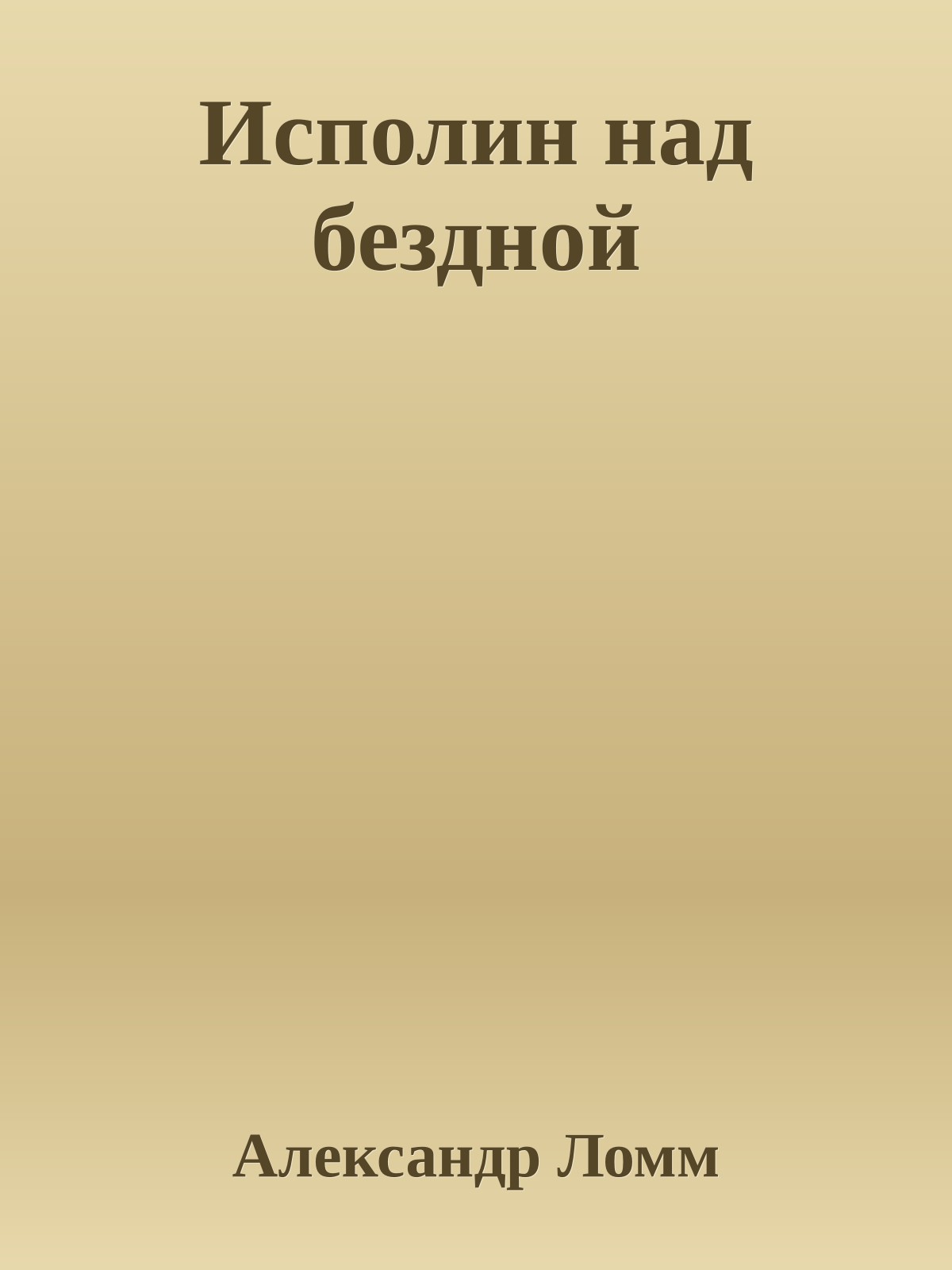 Исполин над бездной

Александр Ломм